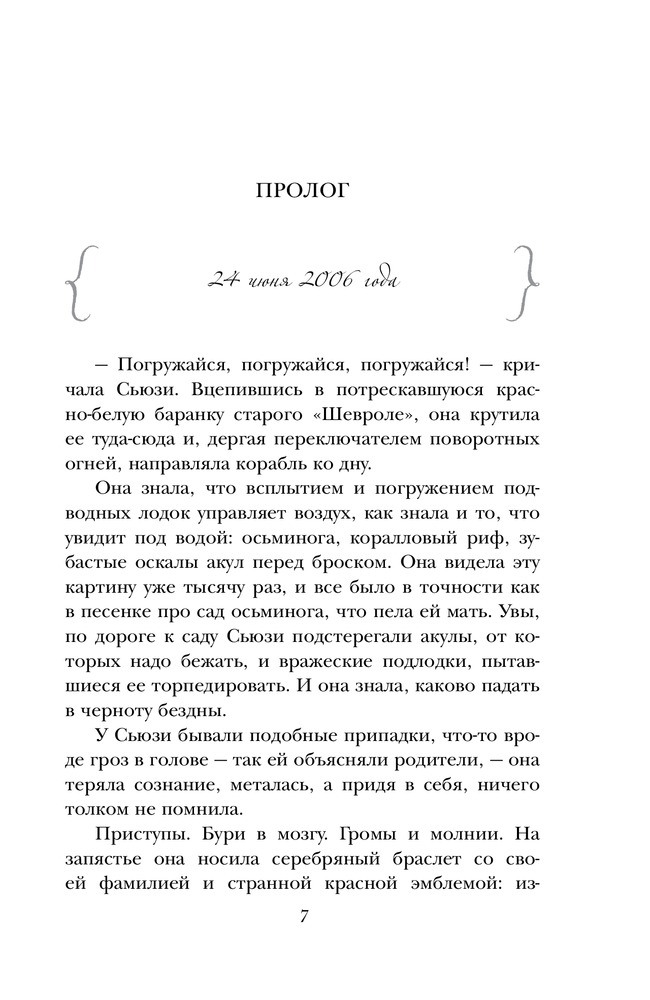 ПРОЛОГ

24 июня 2006 года

— Погружайся, погружайся, погружайся! — кричала Сьюзи. Вцепившись в потрескавшуюся красно-белую баранку старого «Шевроле», она крутила ее туда-сюда и, дергая переключателем поворотных огней, направляла корабль ко дну.

Она знала, что всплытием и погружением подводных лодок управляет воздух, как знала и то, что увидит под водой: осьминога, коралловый риф, зубастые оскалы акул перед броском. Она видела эту картину уже тысячу раз, и все было в точности как в песенке про сад осьминога, что пела ей мать. Увы, по дороге к саду Сьюзи подстерегали акулы, от которых надо бежать, и вражеские подлодки, пытавшиеся ее торпедировать. И она знала, каково падать в черноту бездны.

У Сьюзи бывали подобные припадки, что-то вроде гроз в голове — так ей объясняли родители, — она теряла сознание, металась, а придя в себя, ничего толком не помнила.

Приступы. Бури в мозгу. Громы и молнии. На запястье она носила серебряный браслет со своей фамилией и странной красной эмблемой: из-

7